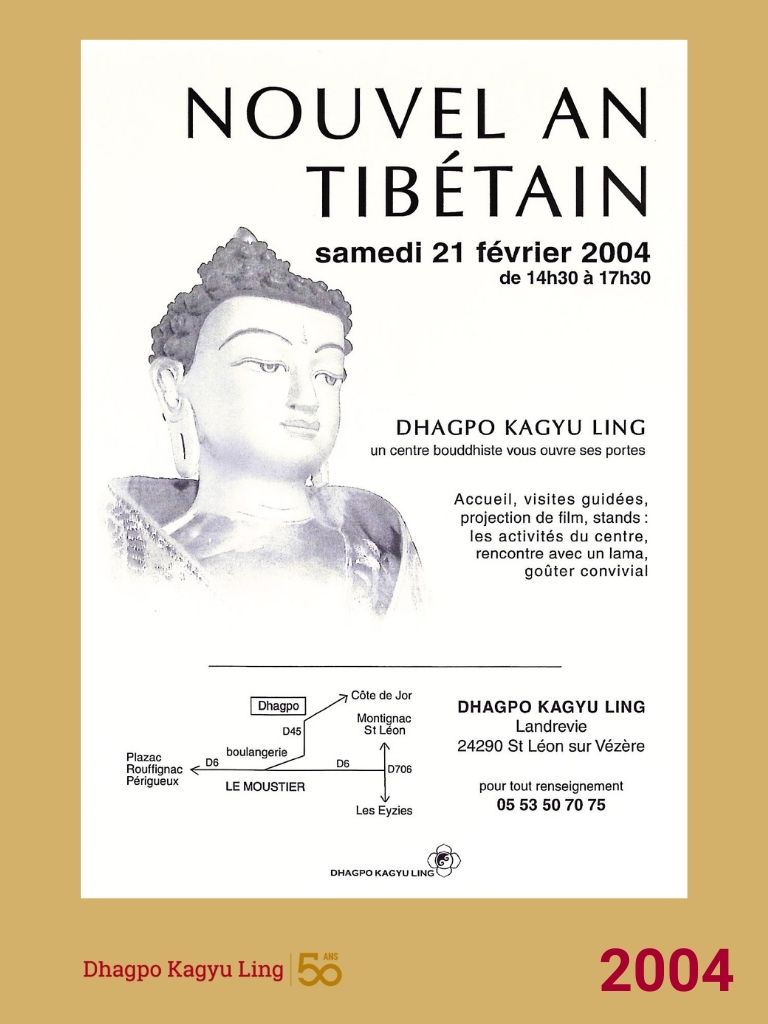 NOUVEL AN TIBÉTAIN

samedi 21 février 2004
de 14h30 à 17h30

DHAGPO KAGYU LING
un centre bouddhiste vous ouvre ses portes

Accueil, visites guidées, projection de film, stands : les activités du centre, rencontre avec un lama, goûter convivial

Dhagpo
Côte de Jor
D45
Montignac
St Léon
boulangerie
Plazac
Rouffignac
Périgueux
D6
D6
D706
LE MOUSTIER
Les Eyzies

DHAGPO KAGYU LING
Landrevie
24290 St Léon sur Vézère

pour tout renseignement
05 53 50 70 75

DHAGPO KAGYU LING

Dhagpo Kagyu Ling 50 ANS

2004